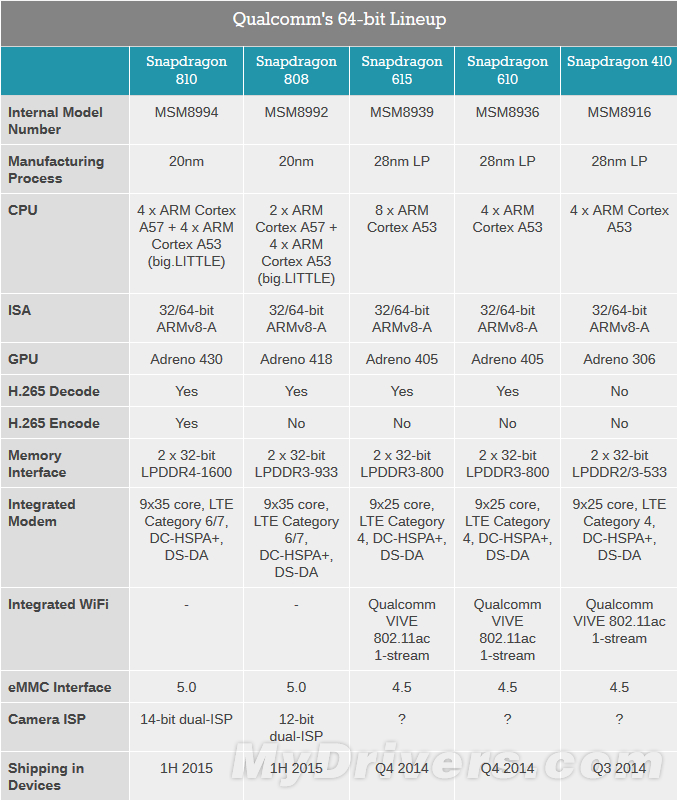 Qualcomm's 64-bit Lineup

| | Snapdragon 810 | Snapdragon 808 | Snapdragon 615 | Snapdragon 610 | Snapdragon 410 |
|---|---|---|---|---|---|
| Internal Model Number | MSM8994 | MSM8992 | MSM8939 | MSM8936 | MSM8916 |
| Manufacturing Process | 20nm | 20nm | 28nm LP | 28nm LP | 28nm LP |
| CPU | 4 x ARM Cortex A57 + 4 x ARM Cortex A53 (big.LITTLE) | 2 x ARM Cortex A57 + 4 x ARM Cortex A53 (big.LITTLE) | 8 x ARM Cortex A53 | 4 x ARM Cortex A53 | 4 x ARM Cortex A53 |
| ISA | 32/64-bit ARMv8-A | 32/64-bit ARMv8-A | 32/64-bit ARMv8-A | 32/64-bit ARMv8-A | 32/64-bit ARMv8-A |
| GPU | Adreno 430 | Adreno 418 | Adreno 405 | Adreno 405 | Adreno 306 |
| H.265 Decode | Yes | Yes | Yes | Yes | No |
| H.265 Encode | Yes | No | No | No | No |
| Memory Interface | 2 x 32-bit LPDDR4-1600 | 2 x 32-bit LPDDR3-933 | 2 x 32-bit LPDDR3-800 | 2 x 32-bit LPDDR3-800 | 2 x 32-bit LPDDR2/3-533 |
| Integrated Modem | 9x35 core, LTE Category 6/7, DC-HSPA+, DS-DA | 9x35 core, LTE Category 6/7, DC-HSPA+, DS-DA | 9x25 core, LTE Category 4, DC-HSPA+, DS-DA | 9x25 core, LTE Category 4, DC-HSPA+, DS-DA | 9x25 core, LTE Category 4, DC-HSPA+, DS-DA |
| Integrated WiFi | - | - | Qualcomm VIVE 802.11ac 1-stream | Qualcomm VIVE 802.11ac 1-stream | Qualcomm VIVE 802.11ac 1-stream |
| eMMC Interface | 5.0 | 5.0 | 4.5 | 4.5 | 4.5 |
| Camera ISP | 14-bit dual-ISP | 12-bit dual-ISP | ? | ? | ? |
| Shipping in Devices | 1H 2015 | 1H 2015 | Q4 2014 | Q4 2014 | Q3 2014 |

MyDrivers.com